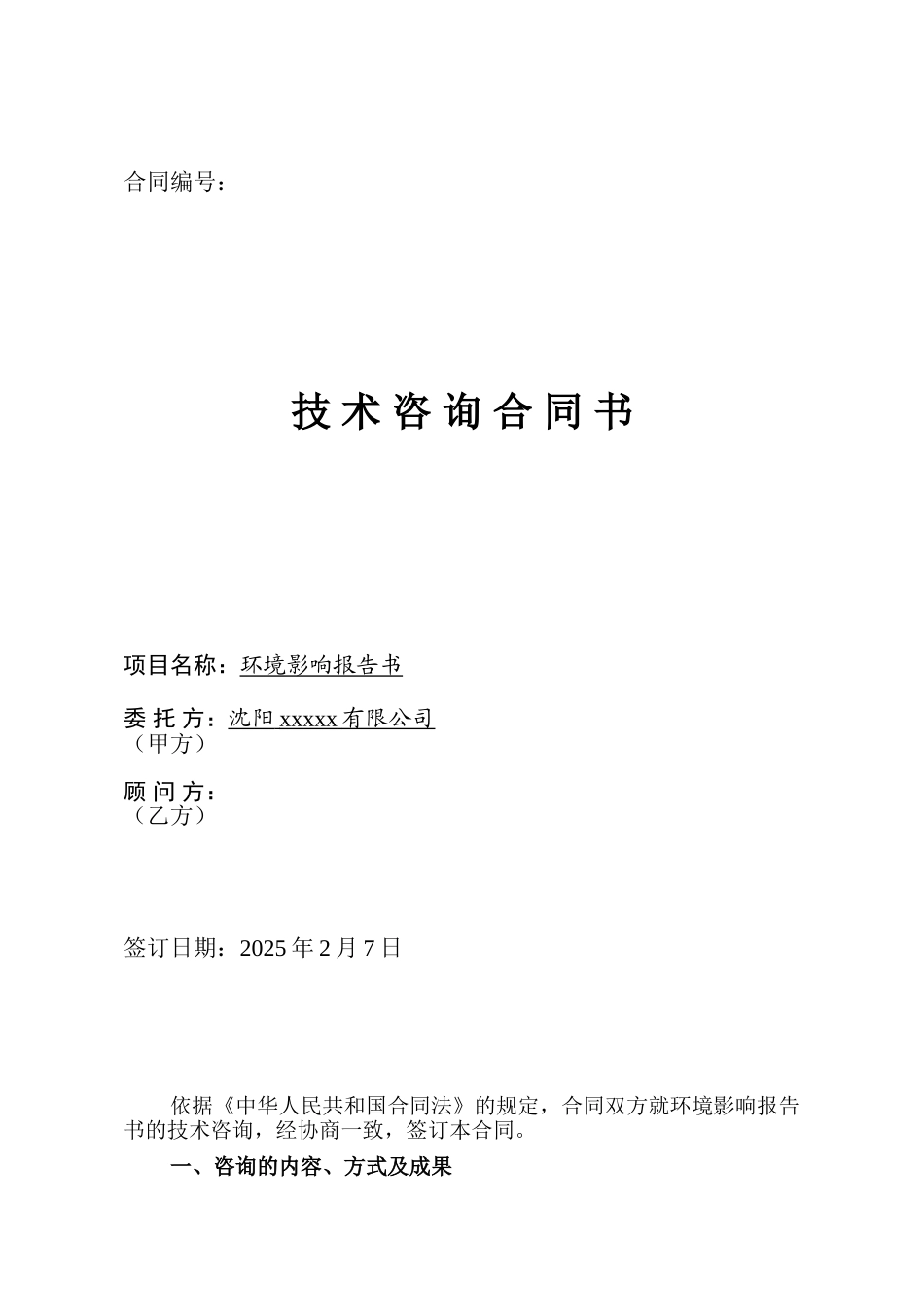 合同编号：

技 术 咨 询 合 同 书

项目名称：环境影响报告书

委 托 方：沈阳 xxxxx 有限公司
（甲方）

顾 问 方：
（乙方）

签订日期：2025 年 2 月 7 日

依据《中华人民共和国合同法》的规定，合同双方就环境影响报告书的技术咨询，经协商一致，签订本合同。

一、咨询的内容、方式及成果